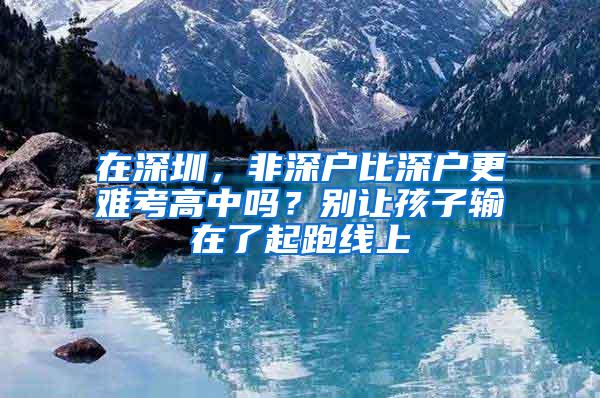 在深圳，非深户比深户更难考高中吗？别让孩子输在了起跑线上